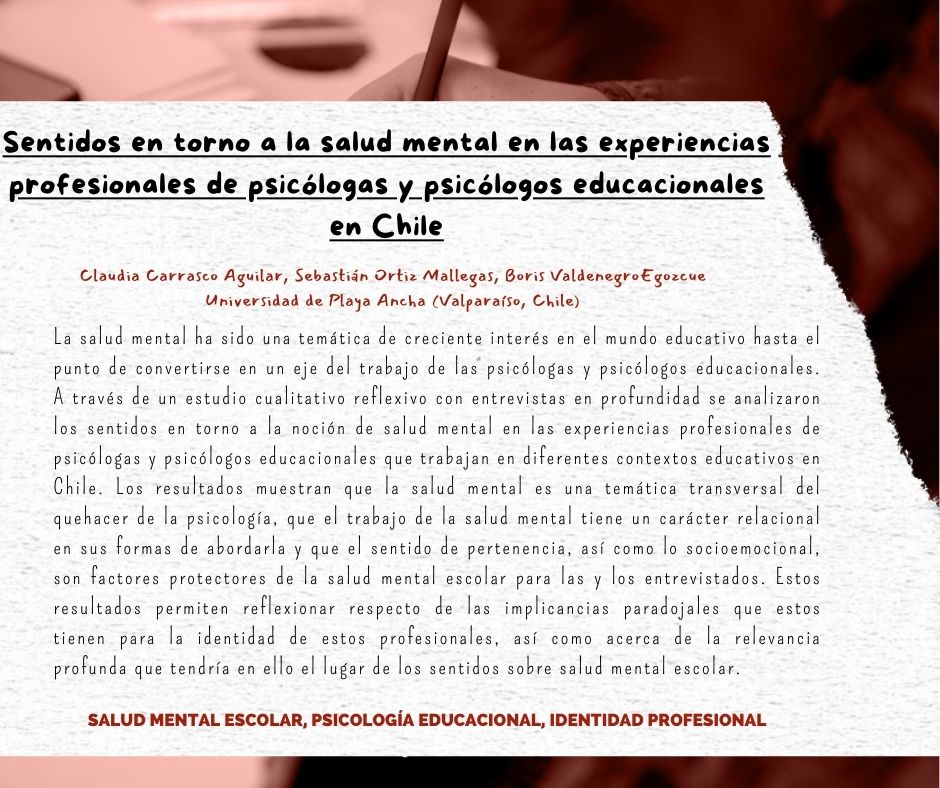 Sentidos en torno a la salud mental en las experiencias profesionales de psicólogas y psicólogos educacionales en Chile

Claudia Carrasco Aguilar, Sebastián Ortiz Mallegas, Boris ValdenegroEgozcue
Universidad de Playa Ancha (Valparaíso, Chile)

La salud mental ha sido una temática de creciente interés en el mundo educativo hasta el punto de convertirse en un eje del trabajo de las psicólogas y psicólogos educacionales. A través de un estudio cualitativo reflexivo con entrevistas en profundidad se analizaron los sentidos en torno a la noción de salud mental en las experiencias profesionales de psicólogas y psicólogos educacionales que trabajan en diferentes contextos educativos en Chile. Los resultados muestran que la salud mental es una temática transversal del quehacer de la psicología, que el trabajo de la salud mental tiene un carácter relacional en sus formas de abordarla y que el sentido de pertenencia, así como lo socioemocional, son factores protectores de la salud mental escolar para las y los entrevistados. Estos resultados permiten reflexionar respecto de las implicancias paradojales que estos tienen para la identidad de estos profesionales, así como acerca de la relevancia profunda que tendría en ello el lugar de los sentidos sobre salud mental escolar.

SALUD MENTAL ESCOLAR, PSICOLOGÍA EDUCACIONAL, IDENTIDAD PROFESIONAL